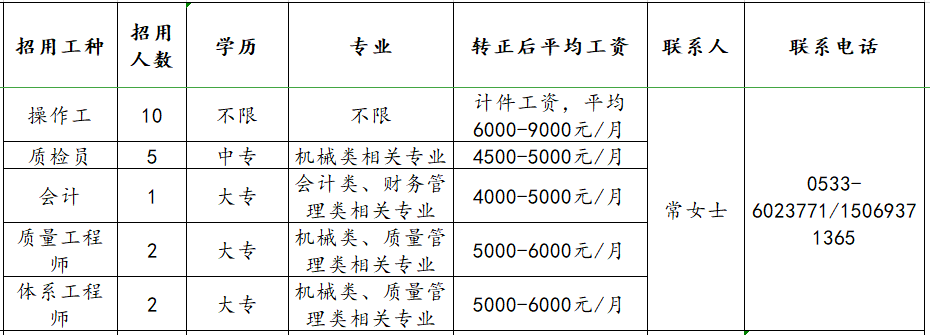 | 招用工种 | 招用人数 | 学历 | 专业 | 转正后平均工资 | 联系人 | 联系电话 |
|---|---|---|---|---|---|---|
| 操作工 | 10 | 不限 | 不限 | 计件工资，平均6000-9000元/月 | 常女士 | 0533-6023771/15069371365 |
| 质检员 | 5 | 中专 | 机械类相关专业 | 4500-5000元/月 | | |
| 会计 | 1 | 大专 | 会计类、财务管理类相关专业 | 4000-5000元/月 | | |
| 质量工程师 | 2 | 大专 | 机械类、质量管理类相关专业 | 5000-6000元/月 | | |
| 体系工程师 | 2 | 大专 | 机械类、质量管理类相关专业 | 5000-6000元/月 | | |